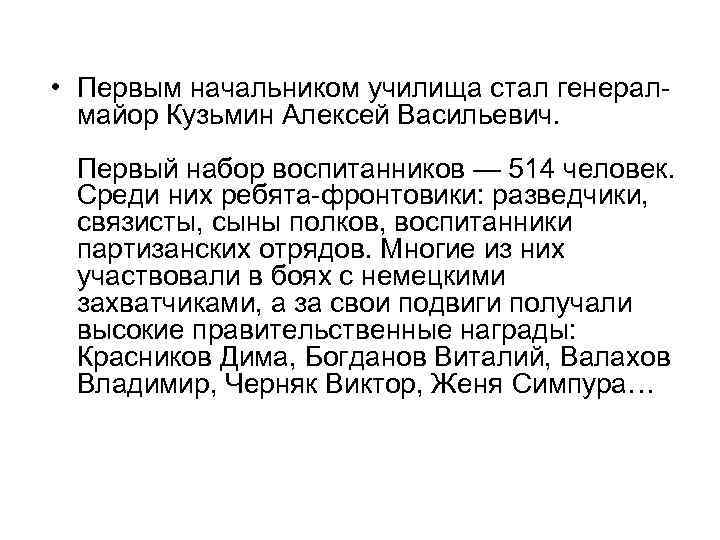 • Первым начальником училища стал генерал-майор Кузьмин Алексей Васильевич.

Первый набор воспитанников — 514 человек. Среди них ребята-фронтовики: разведчики, связисты, сыны полков, воспитанники партизанских отрядов. Многие из них участвовали в боях с немецкими захватчиками, а за свои подвиги получали высокие правительственные награды: Красников Дима, Богданов Виталий, Валахов Владимир, Черняк Виктор, Женя Симпура…